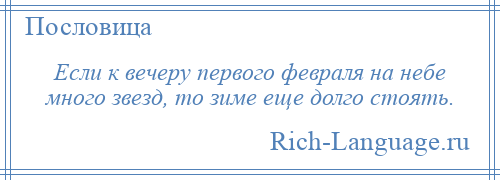 Пословица

Если к вечеру первого февраля на небе много звезд, то зиме еще долго стоять.

Rich-Language.ru